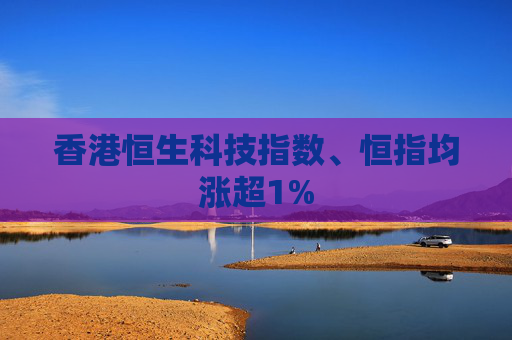 香港恒生科技指数、恒指均涨超1%